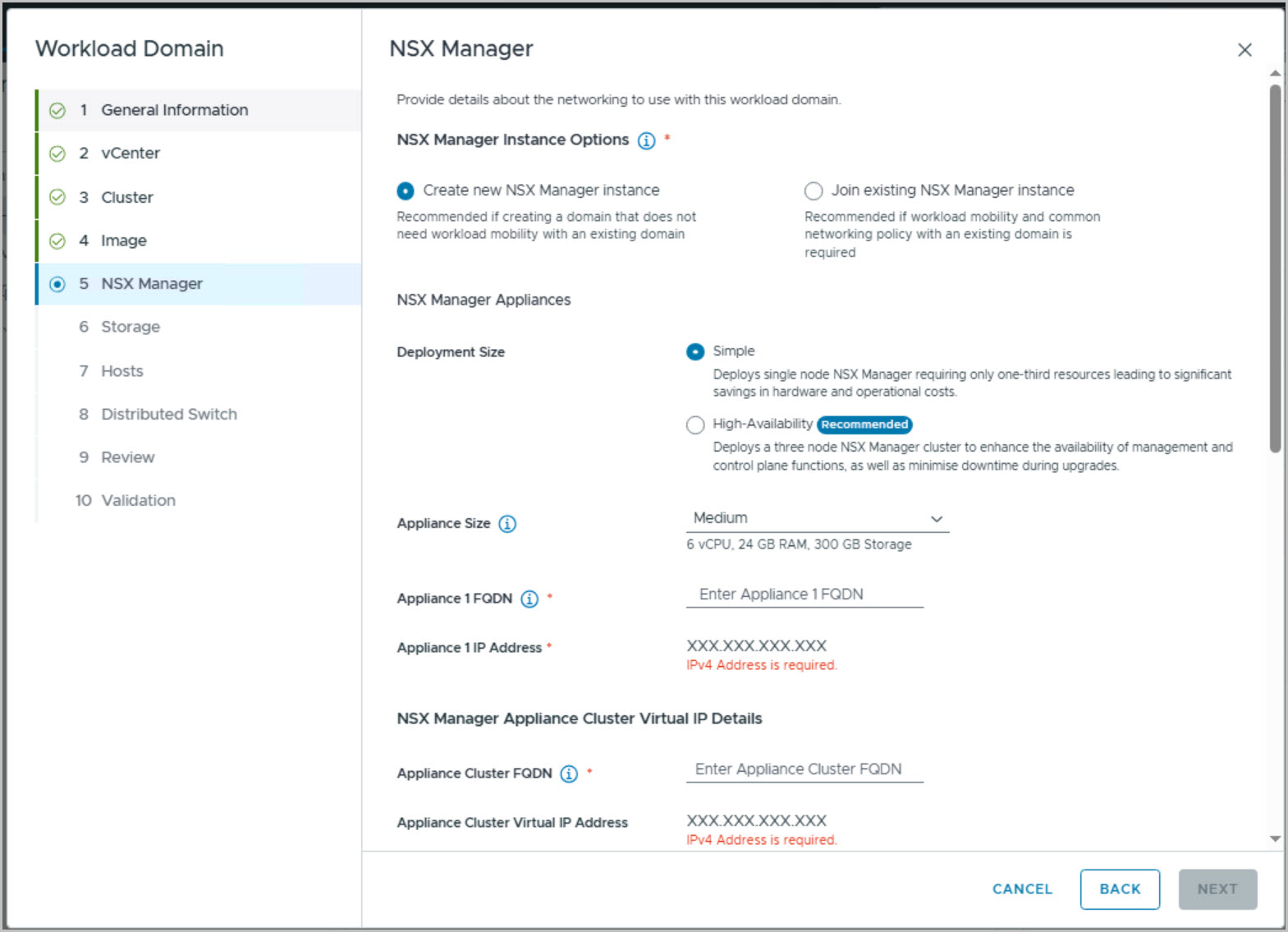 Workload Domain

1 General Information
2 vCenter
3 Cluster
4 Image
5 NSX Manager
6 Storage
7 Hosts
8 Distributed Switch
9 Review
10 Validation

NSX Manager

Provide details about the networking to use with this workload domain.

NSX Manager Instance Options *

Create new NSX Manager instance
Recommended if creating a domain that does not need workload mobility with an existing domain

Join existing NSX Manager instance
Recommended if workload mobility and common networking policy with an existing domain is required

NSX Manager Appliances

Deployment Size

Simple
Deploys single node NSX Manager requiring only one-third resources leading to significant savings in hardware and operational costs.

High-Availability Recommended
Deploys a three node NSX Manager cluster to enhance the availability of management and control plane functions, as well as minimise downtime during upgrades.

Appliance Size
Medium
6 vCPU, 24 GB RAM, 300 GB Storage

Appliance 1 FQDN *
Enter Appliance 1 FQDN

Appliance 1 IP Address *
XXX.XXX.XXX.XXX
IPv4 Address is required.

NSX Manager Appliance Cluster Virtual IP Details

Appliance Cluster FQDN *
Enter Appliance Cluster FQDN

Appliance Cluster Virtual IP Address
XXX.XXX.XXX.XXX
IPv4 Address is required.

CANCEL BACK NEXT